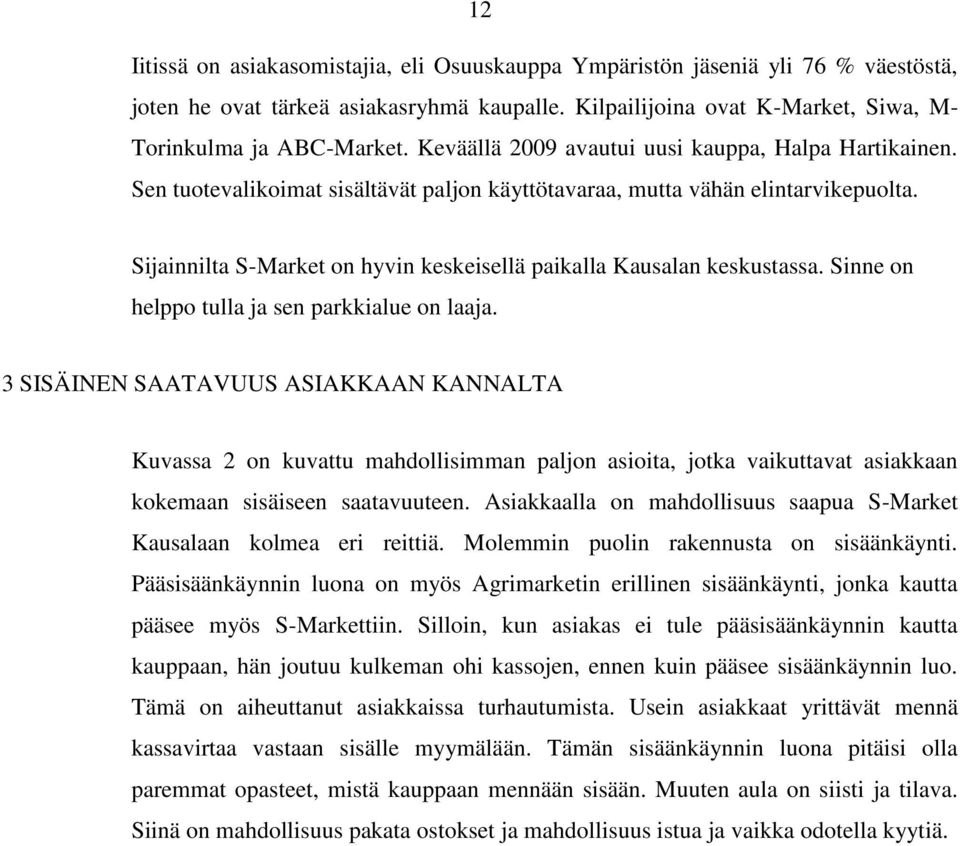 12

Iitissä on asiakasomistajia, eli Osuuskauppa Ympäristön jäseniä yli 76 % väestöstä, joten he ovat tärkeä asiakasryhmä kaupalle. Kilpailijoina ovat K-Market, Siwa, M-Torinkulma ja ABC-Market. Keväällä 2009 avautui uusi kauppa, Halpa Hartikainen. Sen tuotevalikoimat sisältävät paljon käyttötavaraa, mutta vähän elintarvikepuolta.

Sijainnilta S-Market on hyvin keskeisellä paikalla Kausalan keskustassa. Sinne on helppo tulla ja sen parkkialue on laaja.

3 SISÄINEN SAATAVUUS ASIAKKAAN KANNALTA

Kuvassa 2 on kuvattu mahdollisimman paljon asioita, jotka vaikuttavat asiakkaan kokemaan sisäiseen saatavuuteen. Asiakkaalla on mahdollisuus saapua S-Market Kausalaan kolmea eri reittiä. Molemmin puolin rakennusta on sisäänkäynti. Pääsisäänkäynnin luona on myös Agrimarketin erillinen sisäänkäynti, jonka kautta pääsee myös S-Markettiin. Silloin, kun asiakas ei tule pääsisäänkäynnin kautta kauppaan, hän joutuu kulkeman ohi kassojen, ennen kuin pääsee sisäänkäynnin luo. Tämä on aiheuttanut asiakkaissa turhautumista. Usein asiakkaat yrittävät mennä kassavirtaa vastaan sisälle myymälään. Tämän sisäänkäynnin luona pitäisi olla paremmat opasteet, mistä kauppaan mennään sisään. Muuten aula on siisti ja tilava. Siinä on mahdollisuus pakata ostokset ja mahdollisuus istua ja vaikka odotella kyytiä.